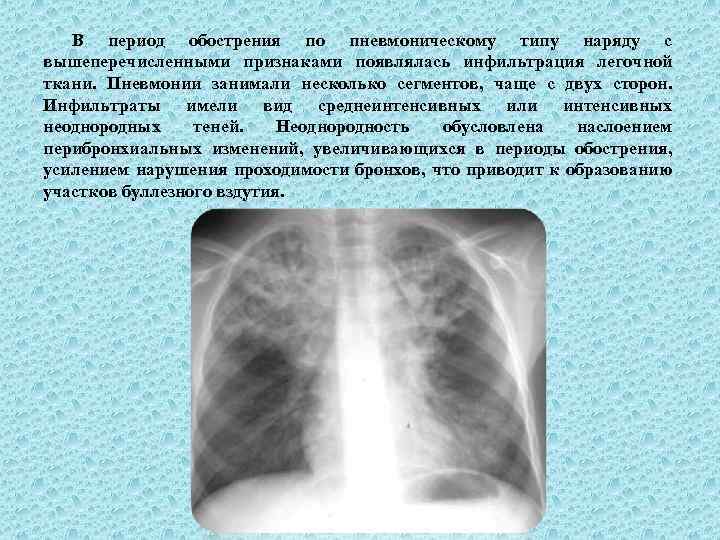 В период обострения по пневмоническому типу наряду с вышеперечисленными признаками появлялась инфильтрация легочной ткани. Пневмонии занимали несколько сегментов, чаще с двух сторон. Инфильтраты имели вид среднеинтенсивных или интенсивных неоднородных теней. Неоднородность обусловлена наслоением перибронхиальных изменений, увеличивающихся в периоды обострения, усилением нарушения проходимости бронхов, что приводит к образованию участков буллезного вздутия.